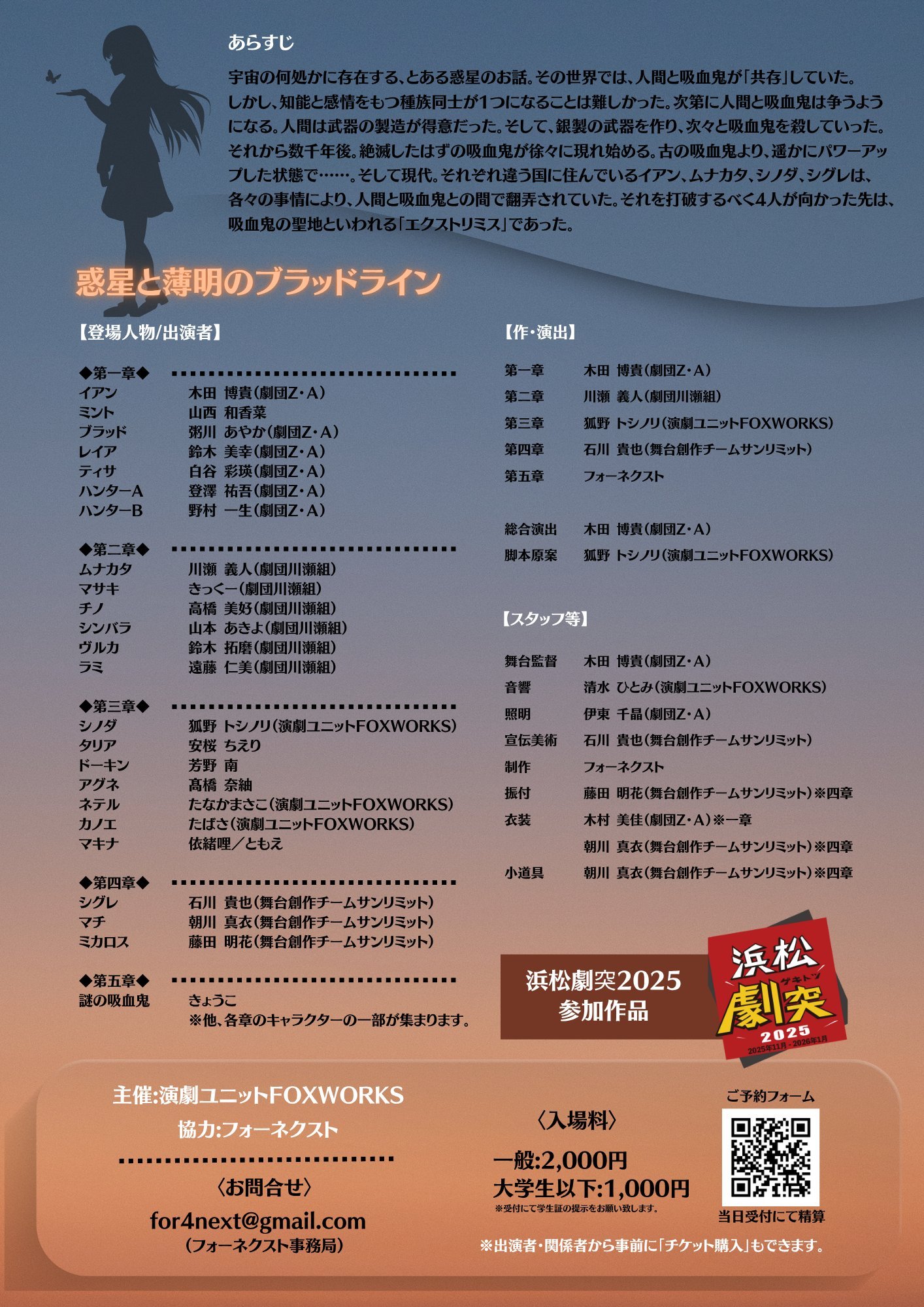 あらすじ

宇宙の何処かに存在する、とある惑星のお話。その世界では、人間と吸血鬼が「共存」していた。しかし、知能と感情をもつ種族同士が1つになることは難しかった。次第に人間と吸血鬼は争うようになる。人間は武器の製造が得意だった。そして、銀製の武器を作り、次々と吸血鬼を殺していった。それから数千年後。絶滅したはずの吸血鬼が徐々に現れ始める。古の吸血鬼より、遥かにパワーアップした状態で……。そして現代。それぞれ違う国に住んでいるイアン、ムナカタ、シノダ、シグレは、各々の事情により、人間と吸血鬼との間で翻弄されていた。それを打破するべく4人が向かった先は、吸血鬼の聖地といわれる「エクストリミス」であった。

惑星と薄明のブラッドライン

【登場人物/出演者】

◆第一章◆
イアン　木田 博貴(劇団Z・A)
ミント　山西 和香菜
ブラッド　粥川 あやか(劇団Z・A)
レイア　鈴木 美幸(劇団Z・A)
ティサ　白谷 彩瑛(劇団Z・A)
ハンターA　登澤 祐吾(劇団Z・A)
ハンターB　野村 一生(劇団Z・A)

◆第二章◆
ムナカタ　川瀬 義人(劇団川瀬組)
マサキ　きっくー(劇団川瀬組)
チノ　高橋 美好(劇団川瀬組)
シンバラ　山本 あきよ(劇団川瀬組)
ヴルカ　鈴木 拓磨(劇団川瀬組)
ラミ　遠藤 仁美(劇団川瀬組)

◆第三章◆
シノダ　狐野 トシノリ(演劇ユニットFOXWORKS)
タリア　安桜 ちえり
ドーキン　芳野 南
アグネ　髙橋 奈紬
ネテル　たなかまさこ(演劇ユニットFOXWORKS)
カノエ　たばさ(演劇ユニットFOXWORKS)
マキナ　依緒哩／ともえ

◆第四章◆
シグレ　石川 貴也(舞台創作チームサンリミット)
マチ　朝川 真衣(舞台創作チームサンリミット)
ミカロス　藤田 明花(舞台創作チームサンリミット)

◆第五章◆
謎の吸血鬼　きょうこ
※他、各章のキャラクターの一部が集まります。

【作・演出】

第一章　木田 博貴(劇団Z・A)
第二章　川瀬 義人(劇団川瀬組)
第三章　狐野 トシノリ(演劇ユニットFOXWORKS)
第四章　石川 貴也(舞台創作チームサンリミット)
第五章　フォーネクスト

総合演出　木田 博貴(劇団Z・A)
脚本原案　狐野 トシノリ(演劇ユニットFOXWORKS)

【スタッフ等】

舞台監督　木田 博貴(劇団Z・A)
音響　清水 ひとみ(演劇ユニットFOXWORKS)
照明　伊東 千晶(劇団Z・A)
宣伝美術　石川 貴也(舞台創作チームサンリミット)
制作　フォーネクスト
振付　藤田 明花(舞台創作チームサンリミット)※四章
衣装　木村 美佳(劇団Z・A)※一章
朝川 真衣(舞台創作チームサンリミット)※四章
小道具　朝川 真衣(舞台創作チームサンリミット)※四章

浜松劇突2025
参加作品

浜松 ゲキトツ 劇突 2025 2025年11月 - 2026年1月

主催:演劇ユニットFOXWORKS
協力:フォーネクスト

〈お問合せ〉
for4next@gmail.com
(フォーネクスト事務局)

〈入場料〉
一般:2,000円
大学生以下:1,000円
※受付にて学生証の提示をお願い致します。

ご予約フォーム
当日受付にて精算

※出演者・関係者から事前に「チケット購入」もできます。